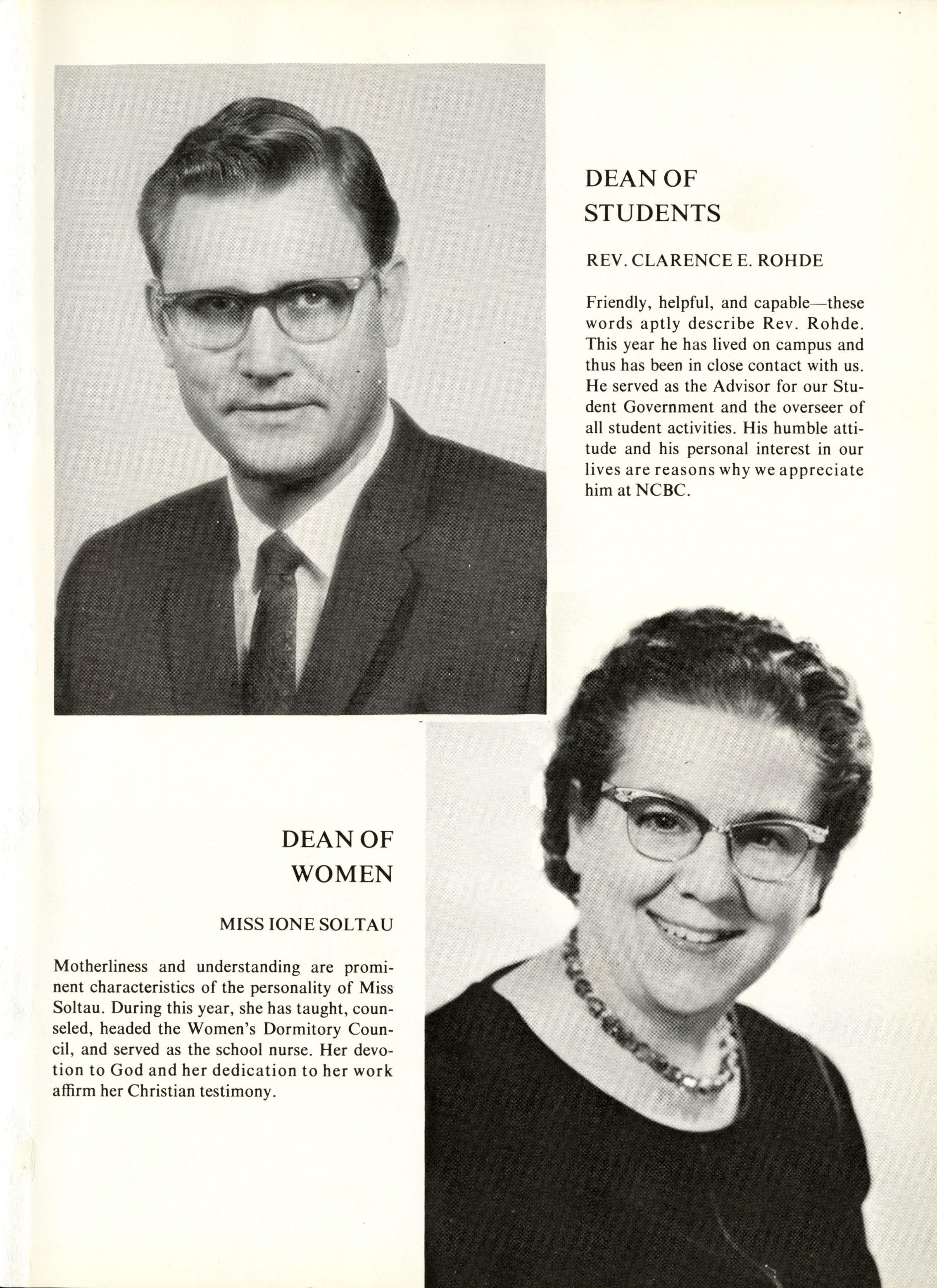 DEAN OF STUDENTS

REV. CLARENCE E. ROHDE

Friendly, helpful, and capable—these words aptly describe Rev. Rohde. This year he has lived on campus and thus has been in close contact with us. He served as the Advisor for our Student Government and the overseer of all student activities. His humble attitude and his personal interest in our lives are reasons why we appreciate him at NCBC.

DEAN OF WOMEN

MISS IONE SOLTAU

Motherliness and understanding are prominent characteristics of the personality of Miss Soltau. During this year, she has taught, counseled, headed the Women's Dormitory Council, and served as the school nurse. Her devotion to God and her dedication to her work affirm her Christian testimony.